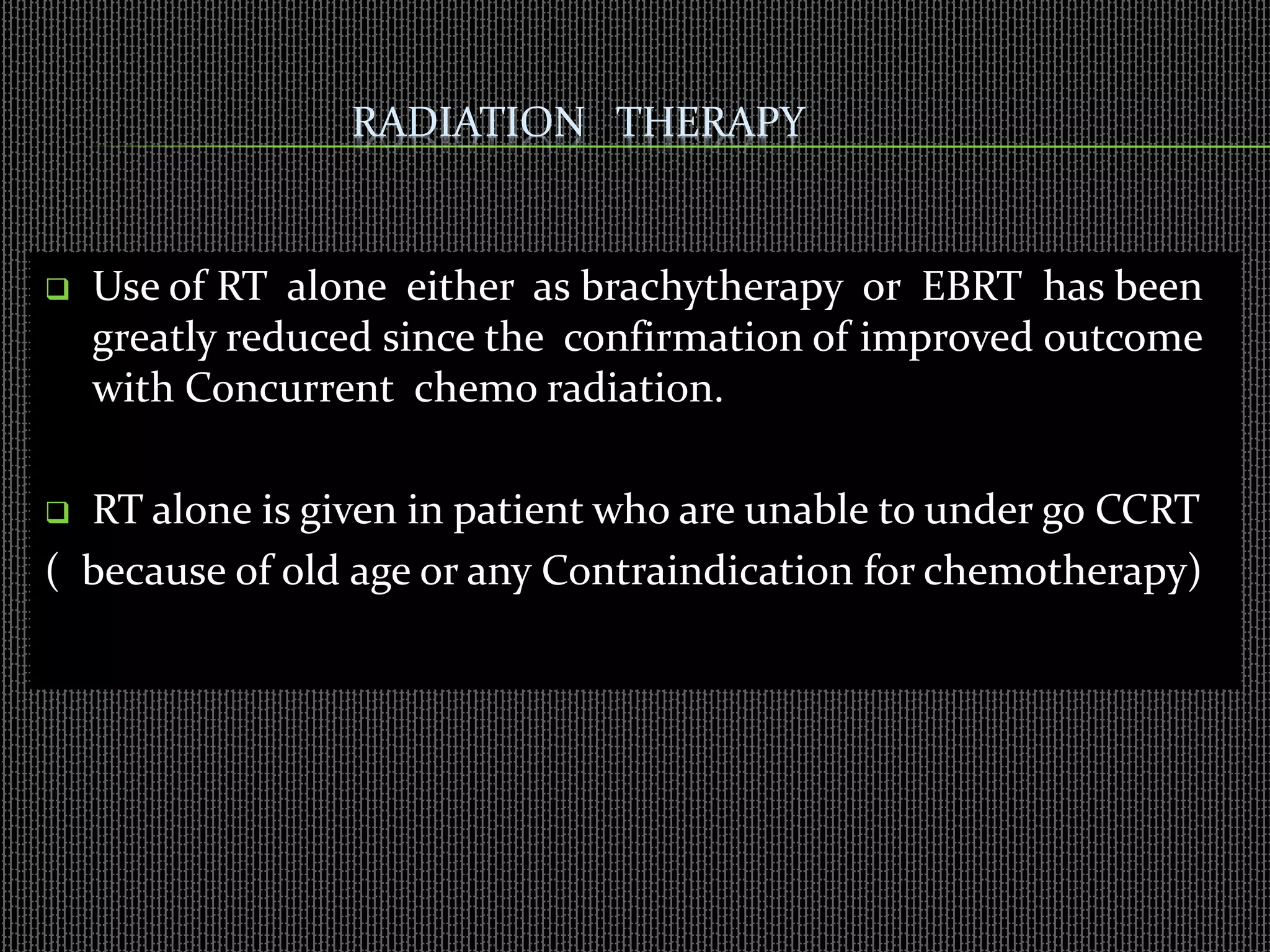 RADIATION THERAPY

Use of RT alone either as brachytherapy or EBRT has been greatly reduced since the confirmation of improved outcome with Concurrent chemo radiation.

RT alone is given in patient who are unable to under go CCRT ( because of old age or any Contraindication for chemotherapy)